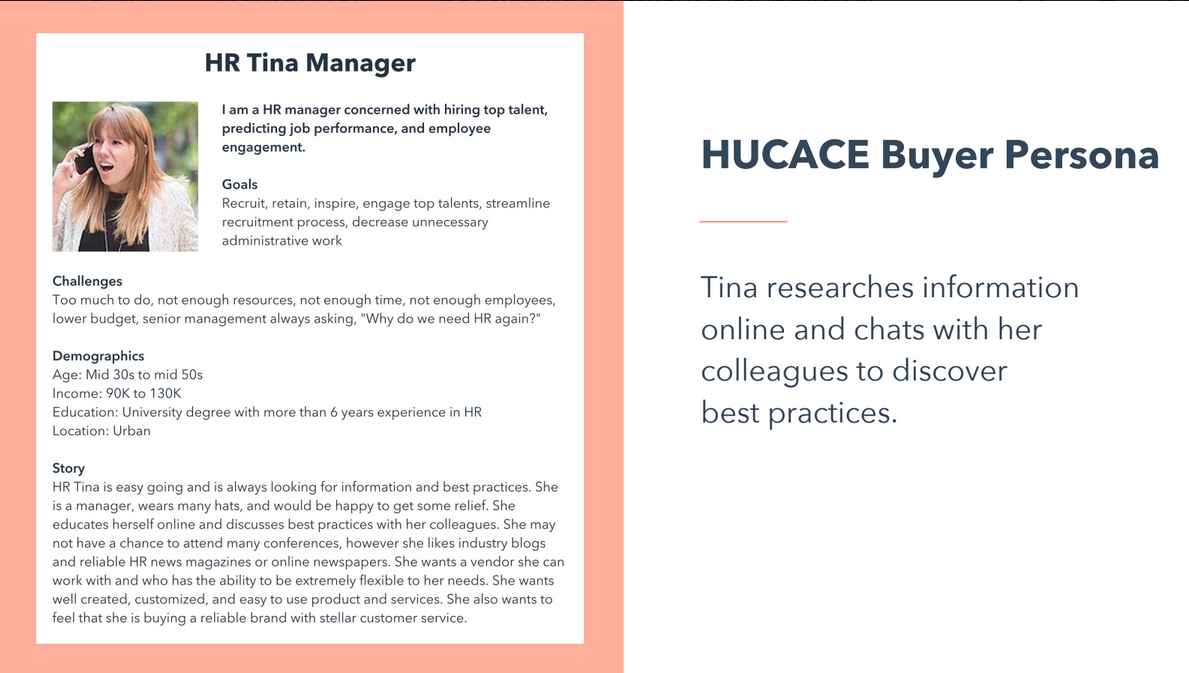 HR Tina Manager

I am a HR manager concerned with hiring top talent, predicting job performance, and employee engagement.

Goals
Recruit, retain, inspire, engage top talents, streamline recruitment process, decrease unnecessary administrative work

Challenges
Too much to do, not enough resources, not enough time, not enough employees, lower budget, senior management always asking, "Why do we need HR again?"

Demographics
Age: Mid 30s to mid 50s
Income: 90K to 130K
Education: University degree with more than 6 years experience in HR
Location: Urban

Story
HR Tina is easy going and is always looking for information and best practices. She is a manager, wears many hats, and would be happy to get some relief. She educates herself online and discusses best practices with her colleagues. She may not have a chance to attend many conferences, however she likes industry blogs and reliable HR news magazines or online newspapers. She wants a vendor she can work with and who has the ability to be extremely flexible to her needs. She wants well created, customized, and easy to use product and services. She also wants to feel that she is buying a reliable brand with stellar customer service.

HUCACE Buyer Persona

Tina researches information online and chats with her colleagues to discover best practices.